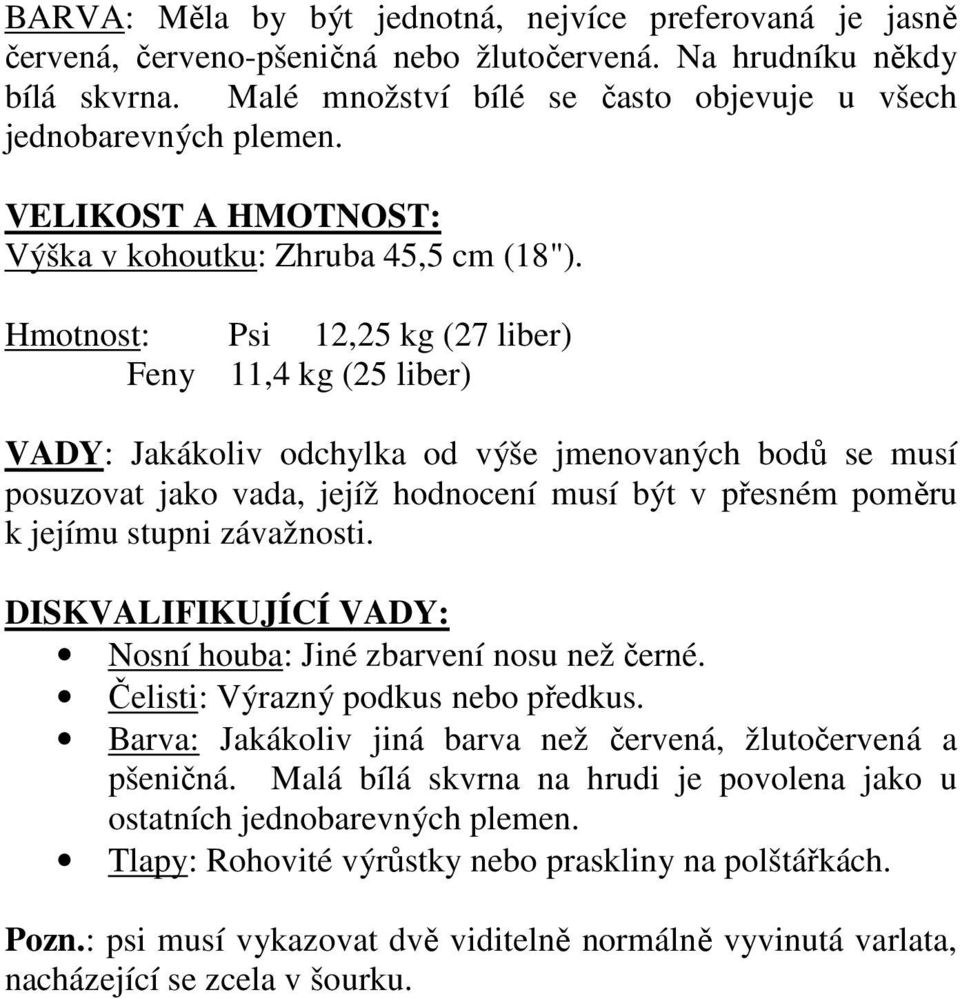 BARVA: Měla by být jednotná, nejvíce preferovaná je jasně červená, červeno-pšeničná nebo žlutočervená. Na hrudníku někdy bílá skvrna. Malé množství bílé se často objevuje u všech jednobarevných plemen.

VELIKOST A HMOTNOST:
Výška v kohoutku: Zhruba 45,5 cm (18").

Hmotnost: Psi 12,25 kg (27 liber)
Feny 11,4 kg (25 liber)

VADY: Jakákoliv odchylka od výše jmenovaných bodů se musí posuzovat jako vada, jejíž hodnocení musí být v přesném poměru k jejímu stupni závažnosti.

DISKVALIFIKUJÍCÍ VADY:
• Nosní houba: Jiné zbarvení nosu než černé.
• Čelisti: Výrazný podkus nebo předkus.
• Barva: Jakákoliv jiná barva než červená, žlutočervená a pšeničná. Malá bílá skvrna na hrudi je povolena jako u ostatních jednobarevných plemen.
• Tlapy: Rohovité výrůstky nebo praskliny na polštářkách.

Pozn.: psi musí vykazovat dvě viditelně normálně vyvinutá varlata, nacházející se zcela v šourku.